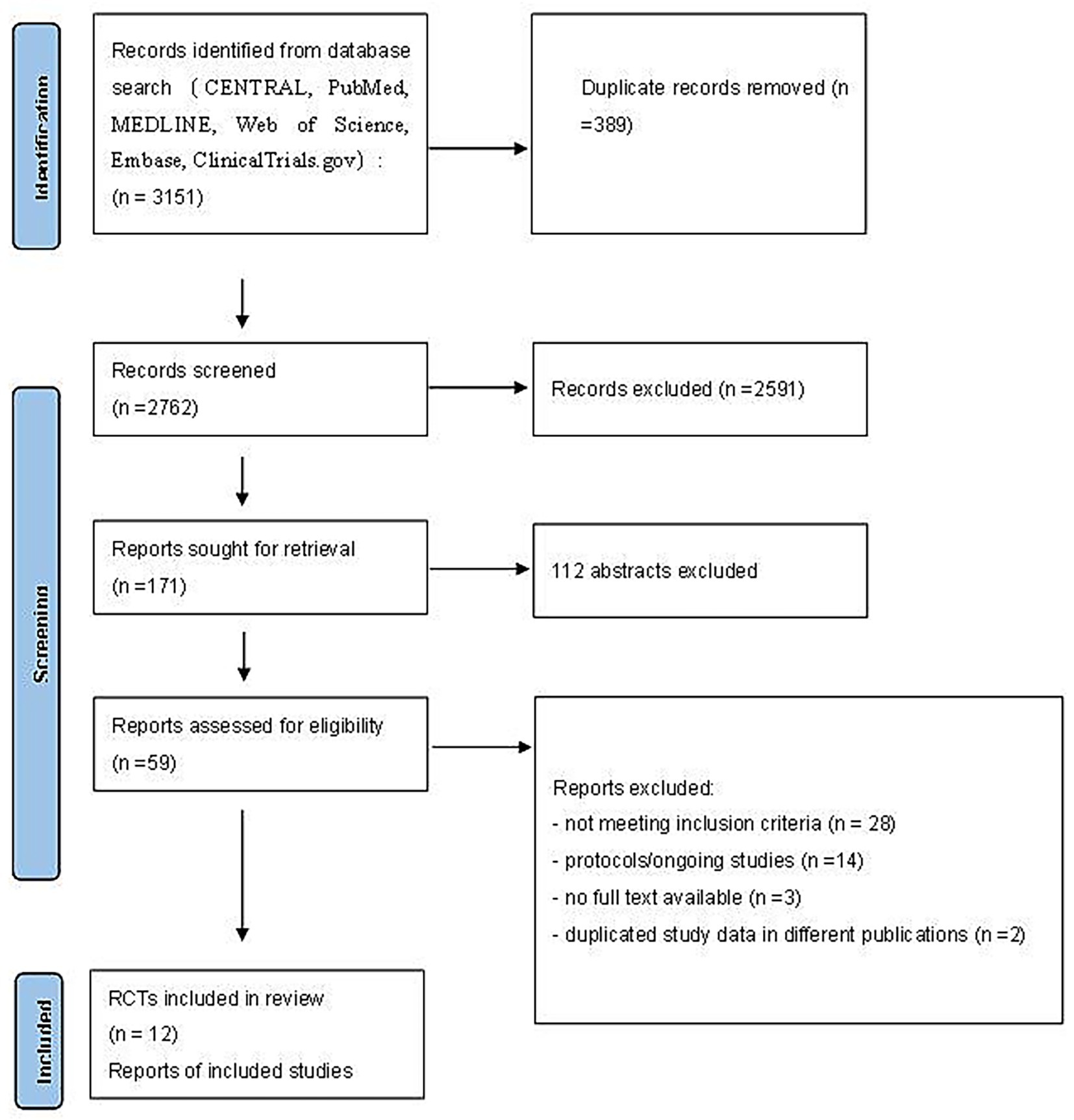 Identification

Records identified from database search （CENTRAL, PubMed, MEDLINE, Web of Science, Embase, ClinicalTrials.gov）: (n = 3151)

Duplicate records removed (n =389)

Screening

Records screened (n =2762)

Records excluded (n =2591)

Reports sought for retrieval (n =171)

112 abstracts excluded

Reports assessed for eligibility (n =59)

Reports excluded:
- not meeting inclusion criteria (n = 28)
- protocols/ongoing studies (n =14)
- no full text available (n =3)
- duplicated study data in different publications (n =2)

Included

RCTs included in review (n = 12)
Reports of included studies